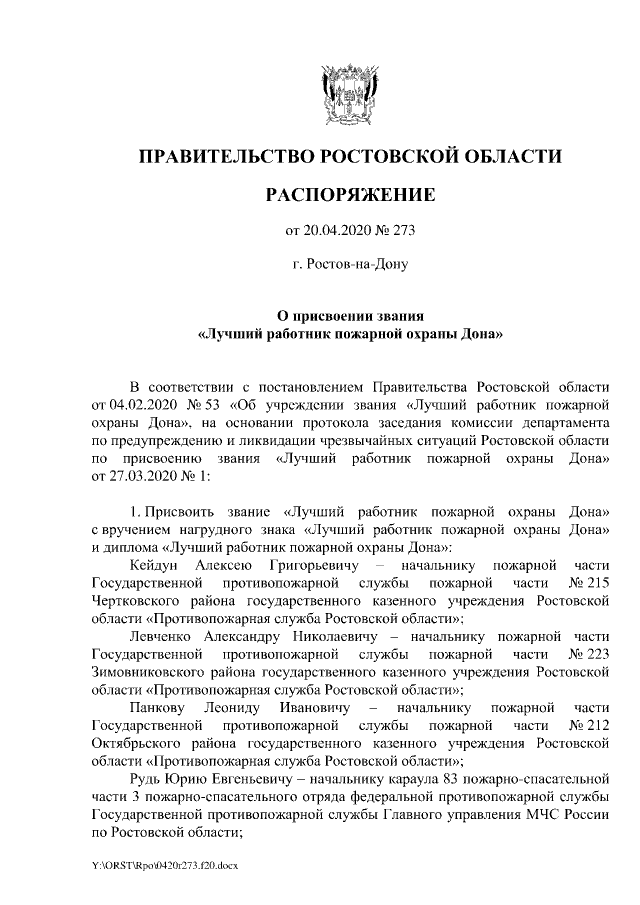 ПРАВИТЕЛЬСТВО РОСТОВСКОЙ ОБЛАСТИ

РАСПОРЯЖЕНИЕ

от 20.04.2020 № 273

г. Ростов-на-Дону

О присвоении звания «Лучший работник пожарной охраны Дона»

В соответствии с постановлением Правительства Ростовской области от 04.02.2020 № 53 «Об учреждении звания «Лучший работник пожарной охраны Дона», на основании протокола заседания комиссии департамента по предупреждению и ликвидации чрезвычайных ситуаций Ростовской области по присвоению звания «Лучший работник пожарной охраны Дона» от 27.03.2020 № 1:

1. Присвоить звание «Лучший работник пожарной охраны Дона» с вручением нагрудного знака «Лучший работник пожарной охраны Дона» и диплома «Лучший работник пожарной охраны Дона»:

Кейдун Алексею Григорьевичу – начальнику пожарной части Государственной противопожарной службы пожарной части № 215 Чертковского района государственного казенного учреждения Ростовской области «Противопожарная служба Ростовской области»;

Левченко Александру Николаевичу – начальнику пожарной части Государственной противопожарной службы пожарной части № 223 Зимовниковского района государственного казенного учреждения Ростовской области «Противопожарная служба Ростовской области»;

Панкову Леониду Ивановичу – начальнику пожарной части Государственной противопожарной службы пожарной части № 212 Октябрьского района государственного казенного учреждения Ростовской области «Противопожарная служба Ростовской области»;

Рудь Юрию Евгеньевичу – начальнику караула 83 пожарно-спасательной части 3 пожарно-спасательного отряда федеральной противопожарной службы Государственной противопожарной службы Главного управления МЧС России по Ростовской области;

Y:\ORST\Rpo\0420r273.f20.docx